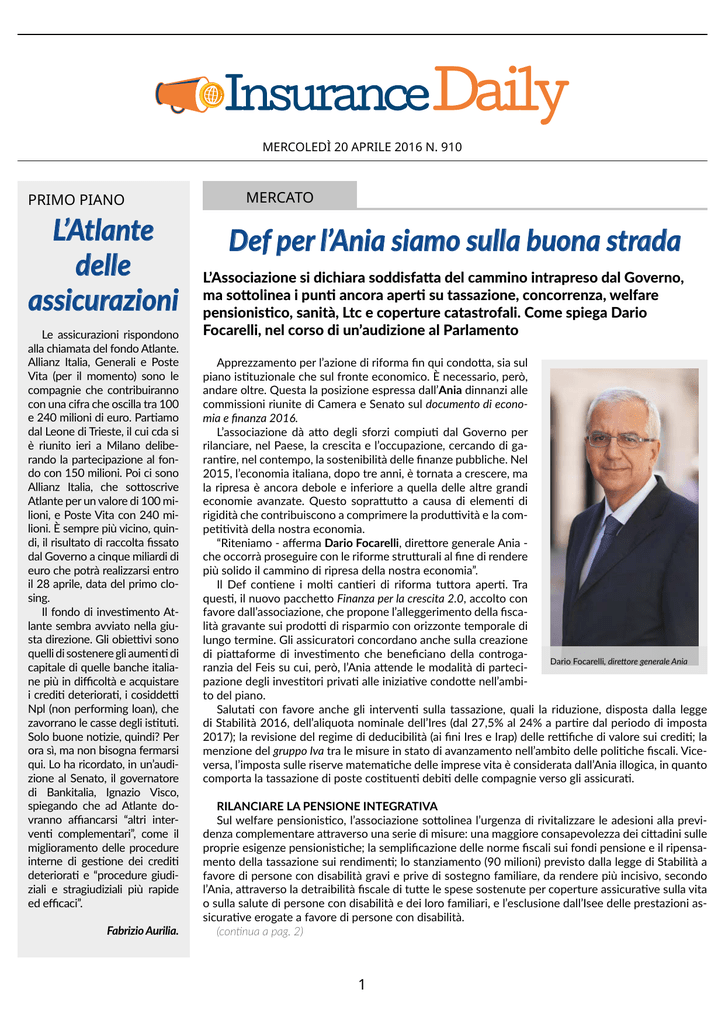 Insurance Daily

MERCOLEDÌ 20 APRILE 2016 N. 910

PRIMO PIANO

L'Atlante delle assicurazioni

Le assicurazioni rispondono alla chiamata del fondo Atlante. Allianz Italia, Generali e Poste Vita (per il momento) sono le compagnie che contribuiranno con una cifra che oscilla tra 100 e 240 milioni di euro. Partiamo dal Leone di Trieste, il cui cda si è riunito ieri a Milano deliberando la partecipazione al fondo con 150 milioni. Poi ci sono Allianz Italia, che sottoscrive Atlante per un valore di 100 milioni, e Poste Vita con 240 milioni. È sempre più vicino, quindi, il risultato di raccolta fissato dal Governo a cinque miliardi di euro che potrà realizzarsi entro il 28 aprile, data del primo closing.

Il fondo di investimento Atlante sembra avviato nella giusta direzione. Gli obiettivi sono quelli di sostenere gli aumenti di capitale di quelle banche italiane più in difficoltà e acquistare i crediti deteriorati, i cosiddetti Npl (non performing loan), che zavorrano le casse degli istituti. Solo buone notizie, quindi? Per ora sì, ma non bisogna fermarsi qui. Lo ha ricordato, in un'audizione al Senato, il governatore di Bankitalia, Ignazio Visco, spiegando che ad Atlante dovranno affiancarsi "altri interventi complementari", come il miglioramento delle procedure interne di gestione dei crediti deteriorati e "procedure giudiziali e stragiudiziali più rapide ed efficaci".

Fabrizio Aurilia.

MERCATO

Def per l'Ania siamo sulla buona strada

L'Associazione si dichiara soddisfatta del cammino intrapreso dal Governo, ma sottolinea i punti ancora aperti su tassazione, concorrenza, welfare pensionistico, sanità, Ltc e coperture catastrofali. Come spiega Dario Focarelli, nel corso di un'audizione al Parlamento

Apprezzamento per l'azione di riforma fin qui condotta, sia sul piano istituzionale che sul fronte economico. È necessario, però, andare oltre. Questa la posizione espressa dall'Ania dinnanzi alle commissioni riunite di Camera e Senato sul documento di economia e finanza 2016.

L'associazione dà atto degli sforzi compiuti dal Governo per rilanciare, nel Paese, la crescita e l'occupazione, cercando di garantire, nel contempo, la sostenibilità delle finanze pubbliche. Nel 2015, l'economia italiana, dopo tre anni, è tornata a crescere, ma la ripresa è ancora debole e inferiore a quella delle altre grandi economie avanzate. Questo soprattutto a causa di elementi di rigidità che contribuiscono a comprimere la produttività e la competitività della nostra economia.

"Riteniamo - afferma Dario Focarelli, direttore generale Ania - che occorrà proseguire con le riforme strutturali al fine di rendere più solido il cammino di ripresa della nostra economia".

Il Def contiene i molti cantieri di riforma tuttora aperti. Tra questi, il nuovo pacchetto Finanza per la crescita 2.0, accolto con favore dall'associazione, che propone l'alleggerimento della fiscalità gravante sui prodotti di risparmio con orizzonte temporale di lungo termine. Gli assicuratori concordano anche sulla creazione di piattaforme di investimento che beneficiano della controgaranzia del Feis su cui, però, l'Ania attende le modalità di partecipazione degli investitori privati alle iniziative condotte nell'ambito del piano.

Dario Focarelli, direttore generale Ania

Salutati con favore anche gli interventi sulla tassazione, quali la riduzione, disposta dalla legge di Stabilità 2016, dell'aliquota nominale dell'Ires (dal 27,5% al 24% a partire dal periodo di imposta 2017); la revisione del regime di deducibilità (ai fini Ires e Irap) delle rettifiche di valore sui crediti; la menzione del gruppo Iva tra le misure in stato di avanzamento nell'ambito delle politiche fiscali. Viceversa, l'imposta sulle riserve matematiche delle imprese vita è considerata dall'Ania illogica, in quanto comporta la tassazione di poste costituenti debiti delle compagnie verso gli assicurati.

RILANCIARE LA PENSIONE INTEGRATIVA

Sul welfare pensionistico, l'associazione sottolinea l'urgenza di rivitalizzare le adesioni alla previdenza complementare attraverso una serie di misure: una maggiore consapevolezza dei cittadini sulle proprie esigenze pensionistiche; la semplificazione delle norme fiscali sui fondi pensione e il ripensamento della tassazione sui rendimenti; lo stanziamento (90 milioni) previsto dalla legge di Stabilità a favore di persone con disabilità gravi e prive di sostegno familiare, da rendere più incisivo, secondo l'Ania, attraverso la detraibilità fiscale di tutte le spese sostenute per coperture assicurative sulla vita o sulla salute di persone con disabilità e dei loro familiari, e l'esclusione dall'Isee delle prestazioni assicurative erogate a favore di persone con disabilità.

(continua a pag. 2)

1